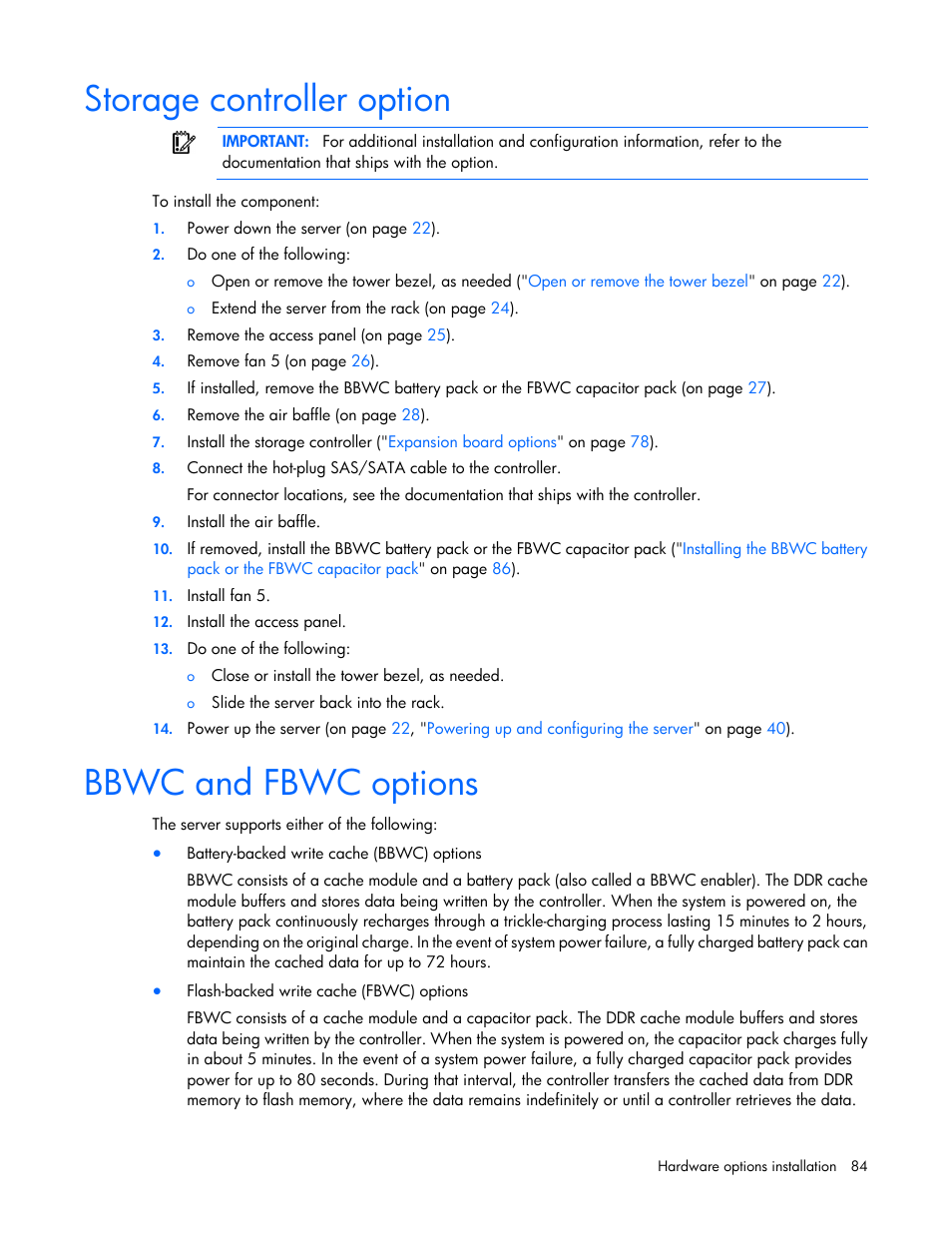 Storage controller option

IMPORTANT: For additional installation and configuration information, refer to the documentation that ships with the option.

To install the component:

1. Power down the server (on page 22).
2. Do one of the following:
   o Open or remove the tower bezel, as needed ("Open or remove the tower bezel" on page 22).
   o Extend the server from the rack (on page 24).
3. Remove the access panel (on page 25).
4. Remove fan 5 (on page 26).
5. If installed, remove the BBWC battery pack or the FBWC capacitor pack (on page 27).
6. Remove the air baffle (on page 28).
7. Install the storage controller ("Expansion board options" on page 78).
8. Connect the hot-plug SAS/SATA cable to the controller.
   For connector locations, see the documentation that ships with the controller.
9. Install the air baffle.
10. If removed, install the BBWC battery pack or the FBWC capacitor pack ("Installing the BBWC battery pack or the FBWC capacitor pack" on page 86).
11. Install fan 5.
12. Install the access panel.
13. Do one of the following:
   o Close or install the tower bezel, as needed.
   o Slide the server back into the rack.
14. Power up the server (on page 22, "Powering up and configuring the server" on page 40).

BBWC and FBWC options

The server supports either of the following:

• Battery-backed write cache (BBWC) options
  BBWC consists of a cache module and a battery pack (also called a BBWC enabler). The DDR cache module buffers and stores data being written by the controller. When the system is powered on, the battery pack continuously recharges through a trickle-charging process lasting 15 minutes to 2 hours, depending on the original charge. In the event of system power failure, a fully charged battery pack can maintain the cached data for up to 72 hours.

• Flash-backed write cache (FBWC) options
  FBWC consists of a cache module and a capacitor pack. The DDR cache module buffers and stores data being written by the controller. When the system is powered on, the capacitor pack charges fully in about 5 minutes. In the event of a system power failure, a fully charged capacitor pack provides power for up to 80 seconds. During that interval, the controller transfers the cached data from DDR memory to flash memory, where the data remains indefinitely or until a controller retrieves the data.

Hardware options installation 84